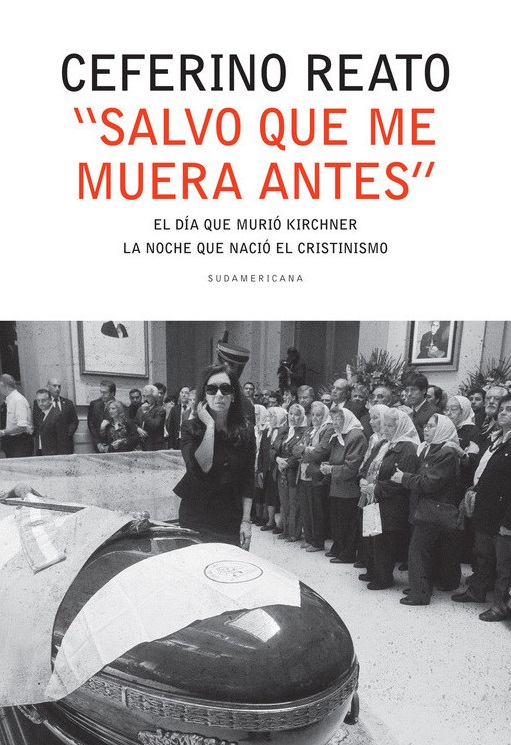 CEFERINO REATO

"SALVO QUE ME MUERA ANTES"

EL DÍA QUE MURIÓ KIRCHNER
LA NOCHE QUE NACIÓ EL CRISTINISMO

SUDAMERICANA